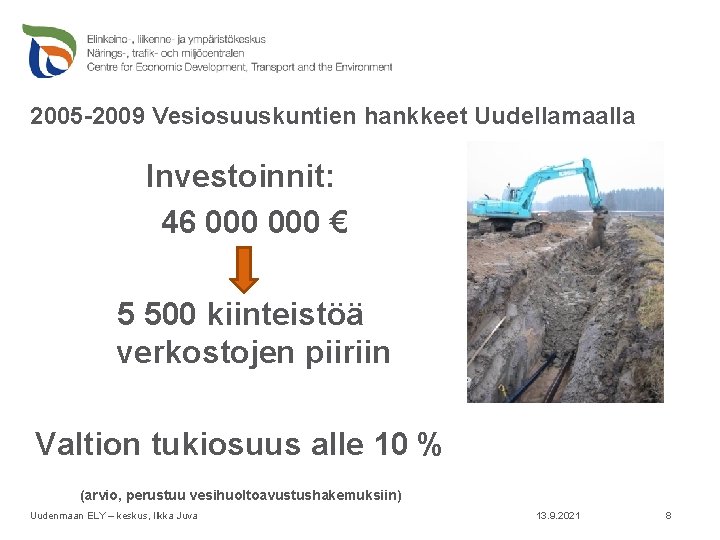 Elinkeino-, liikenne- ja ympäristökeskus
Närings-, trafik- och miljöcentralen
Centre for Economic Development, Transport and the Environment

2005-2009 Vesiosuuskuntien hankkeet Uudellamaalla

Investoinnit:
46 000 000 €

5 500 kiinteistöä verkostojen piiriin

Valtion tukiosuus alle 10 %

(arvio, perustuu vesihuoltoavustushakemuksiin)

Uudenmaan ELY – keskus, Ilkka Juva

13.9.2021

8